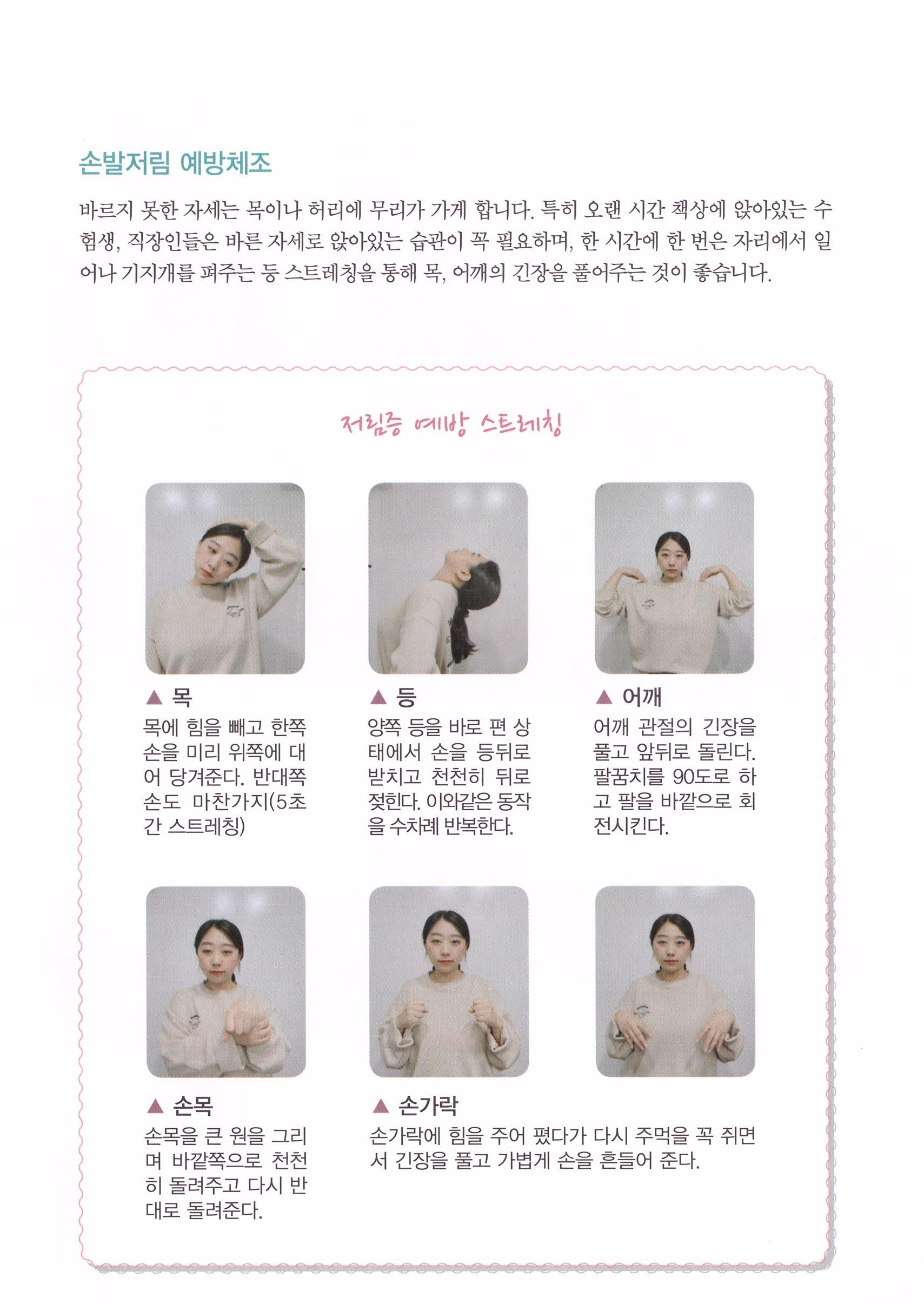 손발저림 예방체조

바르지 못한 자세는 목이나 허리에 무리가 가게 합니다. 특히 오랜 시간 책상에 앉아있는 수험생, 직장인들은 바른 자세로 앉아있는 습관이 꼭 필요하며, 한 시간에 한 번은 자리에서 일어나 기지개를 펴주는 등 스트레칭을 통해 목, 어깨의 긴장을 풀어주는 것이 좋습니다.

저림증 예방 스트레칭

▲ 목
목에 힘을 빼고 한쪽 손을 머리 위쪽에 대어 당겨준다. 반대쪽 손도 마찬가지(5초간 스트레칭)

▲ 등
양쪽 등을 바로 편 상태에서 손을 등뒤로 받치고 천천히 뒤로 젖힌다. 이와같은 동작을 수차례 반복한다.

▲ 어깨
어깨 관절의 긴장을 풀고 앞뒤로 돌린다. 팔꿈치를 90도로 하고 팔을 바깥으로 회전시킨다.

▲ 손목
손목을 큰 원을 그리며 바깥쪽으로 천천히 돌려주고 다시 반대로 돌려준다.

▲ 손가락
손가락에 힘을 주어 폈다가 다시 주먹을 꼭 쥐면서 긴장을 풀고 가볍게 손을 흔들어 준다.